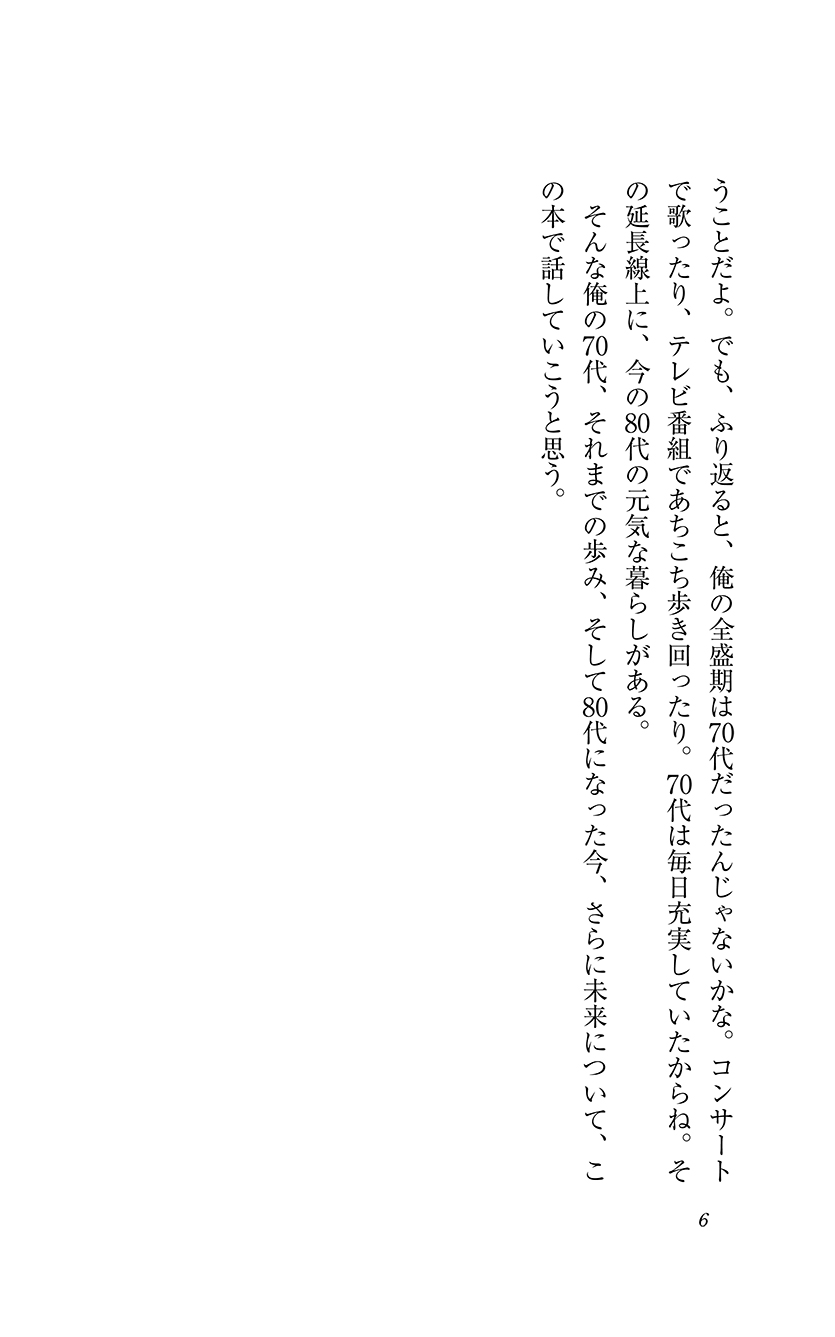 うことだよ。でも、ふり返ると、俺の全盛期は70代だったんじゃないかな。コンサートで歌ったり、テレビ番組であちこち歩き回ったり。70代は毎日充実していたからね。その延長線上に、今の80代の元気な暮らしがある。

そんな俺の70代、それまでの歩み、そして80代になった今、さらに未来について、この本で話していこうと思う。

6